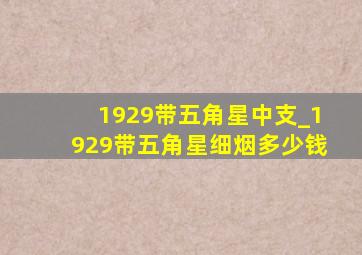 1929带五角星中支_1929带五角星细烟多少钱